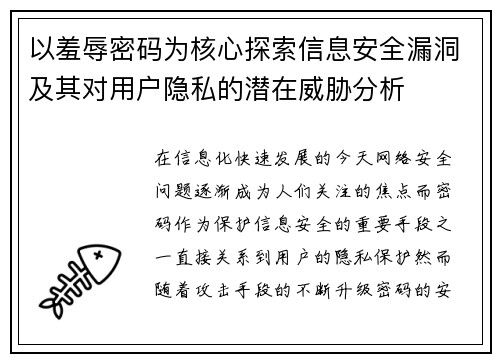 以羞辱密码为核心探索信息安全漏洞及其对用户隐私的潜在威胁分析

在信息化快速发展的今天网络安全问题逐渐成为人们关注的焦点而密码作为保护信息安全的重要手段之一直接关系到用户的隐私保护然而随着攻击手段的不断升级密码的安